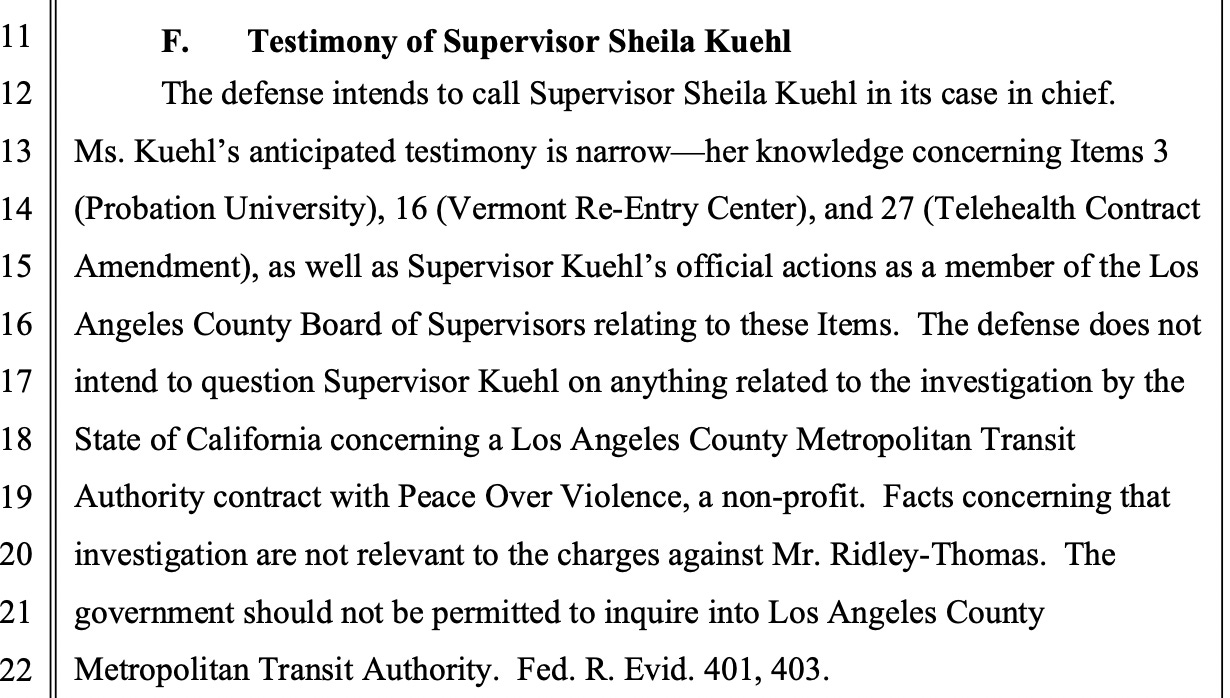 11
F. Testimony of Supervisor Sheila Kuehl

12
The defense intends to call Supervisor Sheila Kuehl in its case in chief.
13
Ms. Kuehl's anticipated testimony is narrow—her knowledge concerning Items 3
14
(Probation University), 16 (Vermont Re-Entry Center), and 27 (Telehealth Contract
15
Amendment), as well as Supervisor Kuehl's official actions as a member of the Los
16
Angeles County Board of Supervisors relating to these Items. The defense does not
17
intend to question Supervisor Kuehl on anything related to the investigation by the
18
State of California concerning a Los Angeles County Metropolitan Transit
19
Authority contract with Peace Over Violence, a non-profit. Facts concerning that
20
investigation are not relevant to the charges against Mr. Ridley-Thomas. The
21
government should not be permitted to inquire into Los Angeles County
22
Metropolitan Transit Authority. Fed. R. Evid. 401, 403.